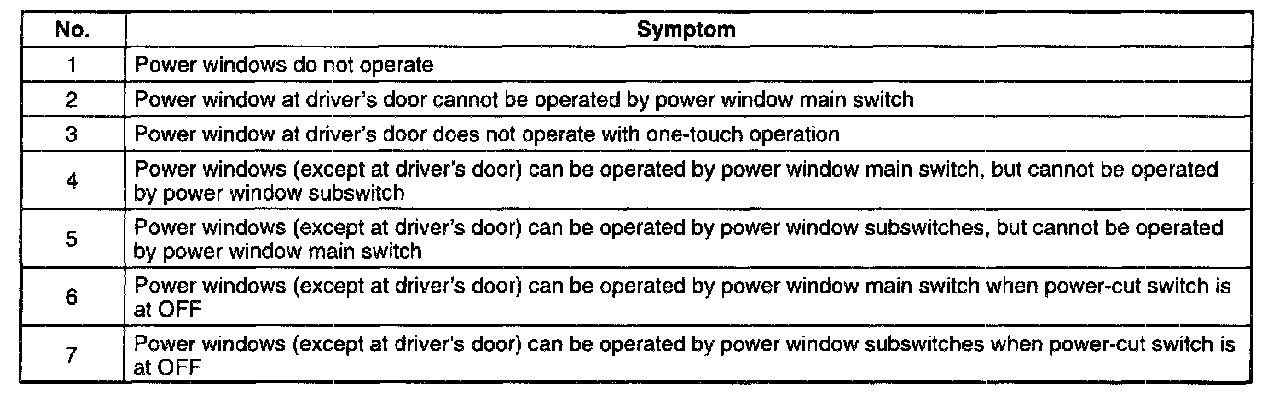 | No. | Symptom |
|---|---|
| 1 | Power windows do not operate |
| 2 | Power window at driver's door cannot be operated by power window main switch |
| 3 | Power window at driver's door does not operate with one-touch operation |
| 4 | Power windows (except at driver's door) can be operated by power window main switch, but cannot be operated by power window subswitch |
| 5 | Power windows (except at driver's door) can be operated by power window subswitches, but cannot be operated by power window main switch |
| 6 | Power windows (except at driver's door) can be operated by power window main switch when power-cut switch is at OFF |
| 7 | Power windows (except at driver's door) can be operated by power window subswitches when power-cut switch is at OFF |